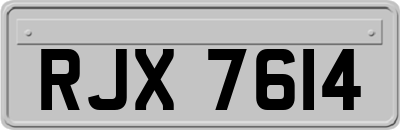 RJX 7614